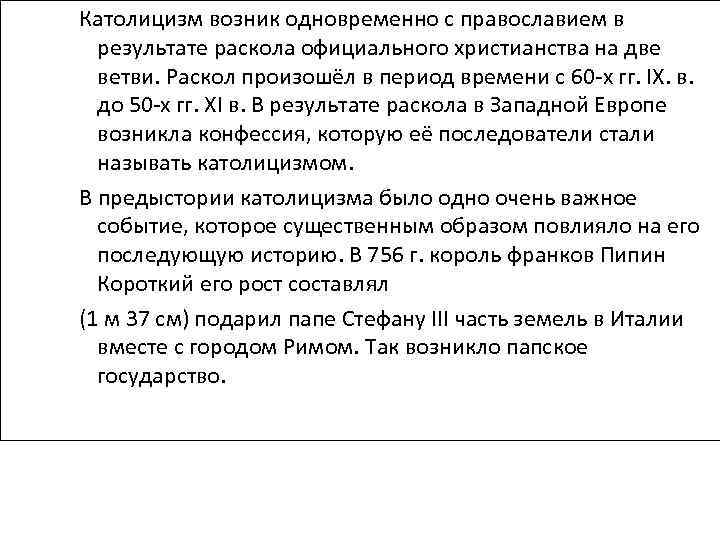 Католицизм возник одновременно с православием в результате раскола официального христианства на две ветви. Раскол произошёл в период времени с 60-х гг. IX. в. до 50-х гг. XI в. В результате раскола в Западной Европе возникла конфессия, которую её последователи стали называть католицизмом.

В предыстории католицизма было одно очень важное событие, которое существенным образом повлияло на его последующую историю. В 756 г. король франков Пипин Короткий его рост составлял

(1 м 37 см) подарил папе Стефану III часть земель в Италии вместе с городом Римом. Так возникло папское государство.